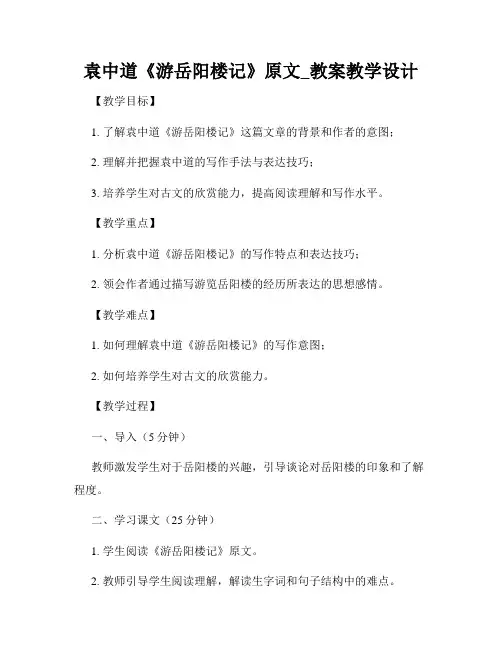 袁中道《游岳阳楼记》原文_教案教学设计

【教学目标】

1. 了解袁中道《游岳阳楼记》这篇文章的背景和作者的意图；

2. 理解并把握袁中道的写作手法与表达技巧；

3. 培养学生对古文的欣赏能力，提高阅读理解和写作水平。

【教学重点】

1. 分析袁中道《游岳阳楼记》的写作特点和表达技巧；

2. 领会作者通过描写游览岳阳楼的经历所表达的思想感情。

【教学难点】

1. 如何理解袁中道《游岳阳楼记》的写作意图；

2. 如何培养学生对古文的欣赏能力。

【教学过程】

一、导入（5 分钟）

教师激发学生对于岳阳楼的兴趣，引导谈论对岳阳楼的印象和了解程度。

二、学习课文（25 分钟）

1. 学生阅读《游岳阳楼记》原文。

2. 教师引导学生阅读理解，解读生字词和句子结构中的难点。